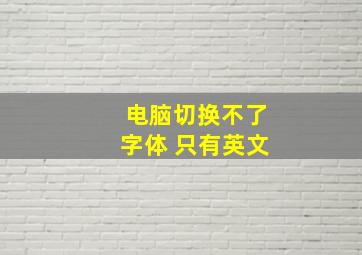 电脑切换不了
字体 只有英文